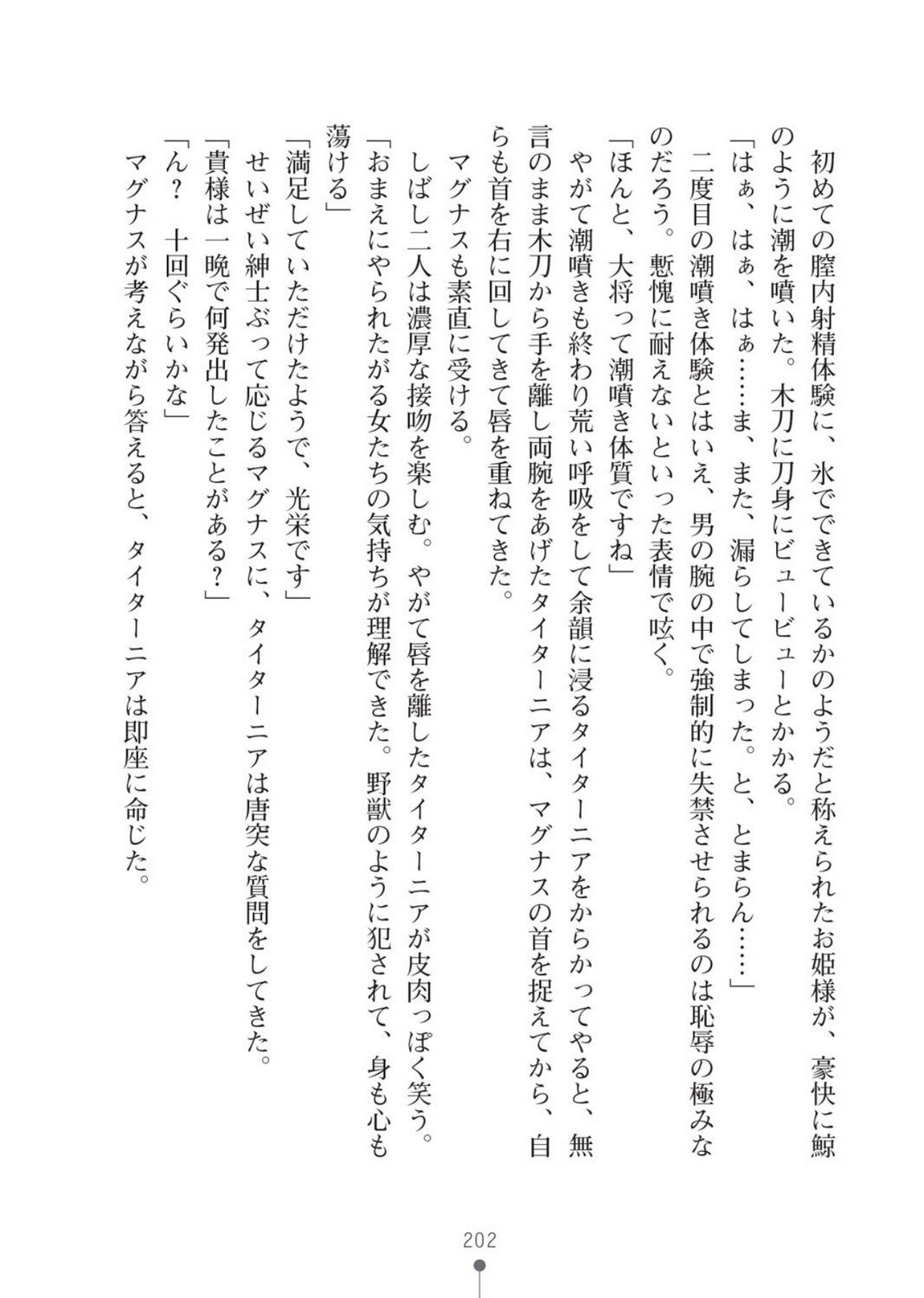 初めての膣内射精体験に、氷でできているかのようだと称えられたお姫様が、豪快に鯨のように潮を噴いた。木刀に刀身にビュービューとかかる。

「はぁ、はぁ、はぁ……ま、また、漏らしてしまった。と、とまらん……」

二度目の潮噴き体験とはいえ、男の腕の中で強制的に失禁させられるのは恥辱の極みなのだろう。慙愧に耐えないといった表情で呟く。

「ほんと、大将って潮噴き体質ですね」

やがて潮噴きも終わり荒い呼吸をして余韻に浸るタイターニアをからかってやると、無言のまま木刀から手を離し両腕をあげたタイターニアは、マグナスの首を捉えてから、自らも首を右に回してきて唇を重ねてきた。

マグナスも素直に受ける。

しばし二人は濃厚な接吻を楽しむ。やがて唇を離したタイターニアが皮肉っぽく笑う。

「おまえにやられたがる女たちの気持ちが理解できた。野獣のように犯されて、身も心も蕩ける」

「満足していただけたようで、光栄です」

せいぜい紳士ぶって応じるマグナスに、タイターニアは唐突な質問をしてきた。

「貴様は一晩で何発出したことがある？」

「ん？　十回ぐらいかな」

マグナスが考えながら答えると、タイターニアは即座に命じた。

202